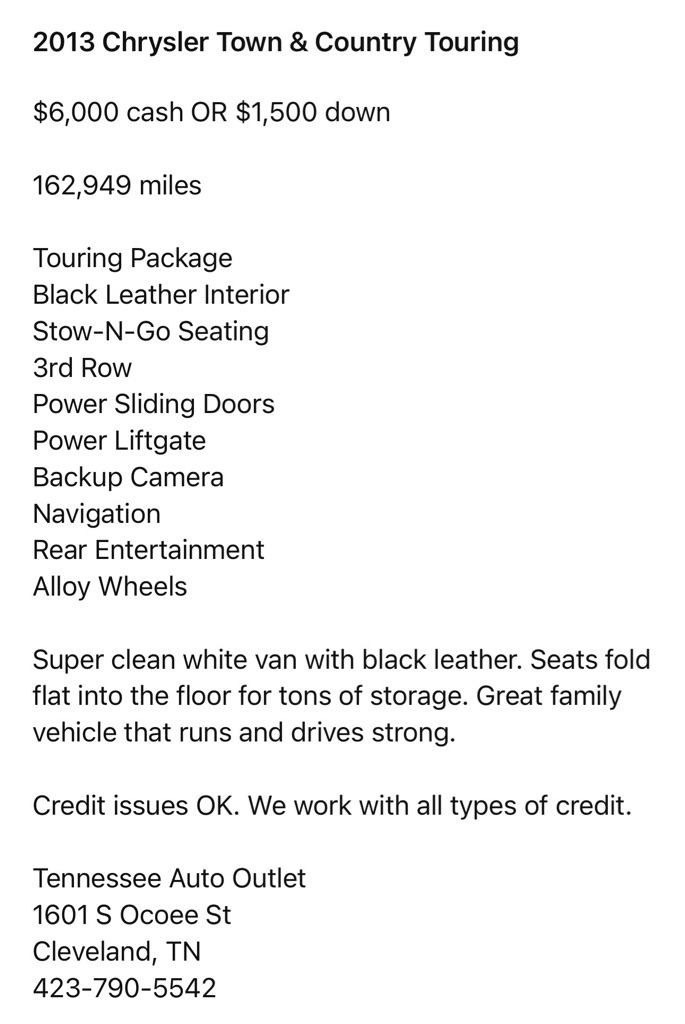 2013 Chrysler Town & Country Touring

$6,000 cash OR $1,500 down

162,949 miles

Touring Package
Black Leather Interior
Stow-N-Go Seating
3rd Row
Power Sliding Doors
Power Liftgate
Backup Camera
Navigation
Rear Entertainment
Alloy Wheels

Super clean white van with black leather. Seats fold flat into the floor for tons of storage. Great family vehicle that runs and drives strong.

Credit issues OK. We work with all types of credit.

Tennessee Auto Outlet
1601 S Ocoee St
Cleveland, TN
423-790-5542